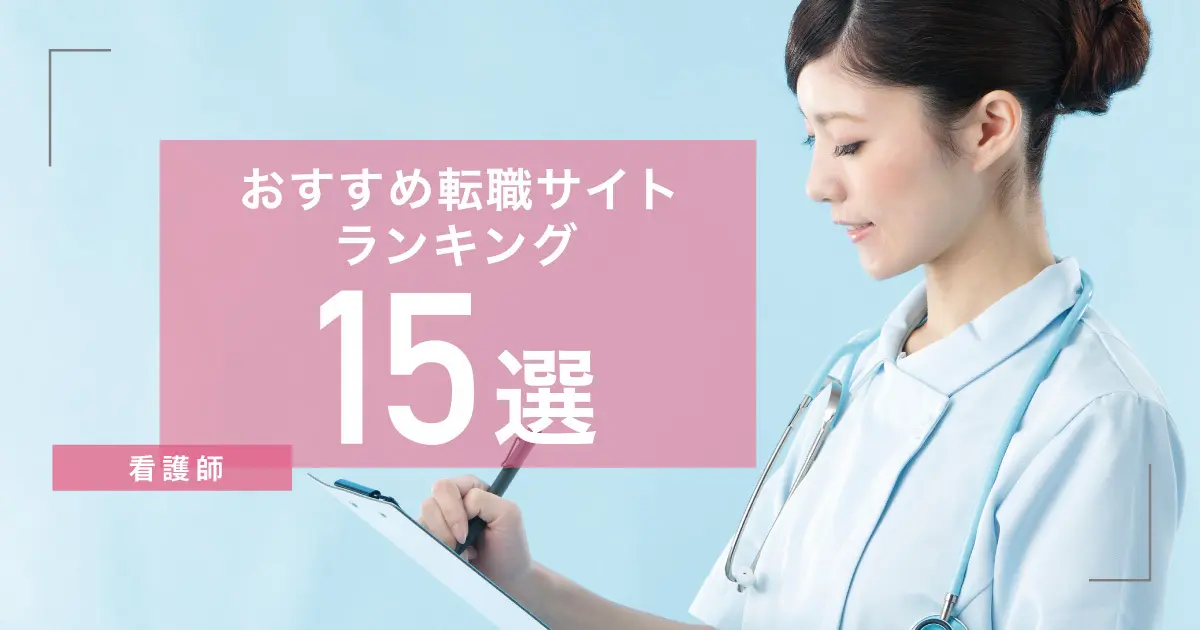 おすすめ転職サイト
ランキング
15選

看護師